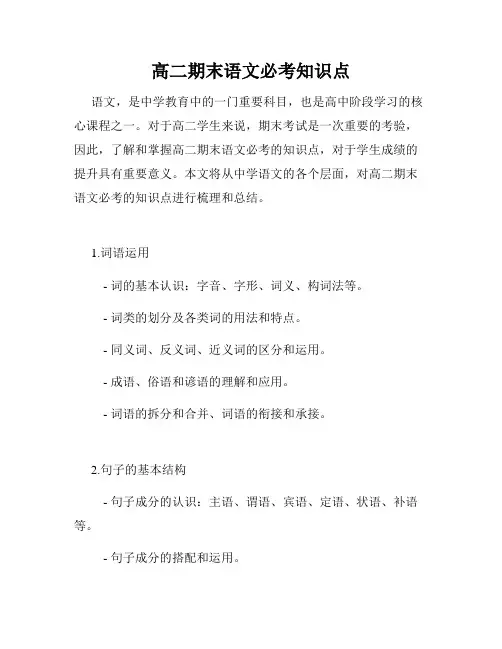 高二期末语文必考知识点

语文，是中学教育中的一门重要科目，也是高中阶段学习的核心课程之一。对于高二学生来说，期末考试是一次重要的考验，因此，了解和掌握高二期末语文必考的知识点，对于学生成绩的提升具有重要意义。本文将从中学语文的各个层面，对高二期末语文必考的知识点进行梳理和总结。

1.词语运用

- 词的基本认识：字音、字形、词义、构词法等。

- 词类的划分及各类词的用法和特点。

- 同义词、反义词、近义词的区分和运用。

- 成语、俗语和谚语的理解和应用。

- 词语的拆分和合并、词语的衔接和承接。

2.句子的基本结构

- 句子成分的认识：主语、谓语、宾语、定语、状语、补语等。

- 句子成分的搭配和运用。